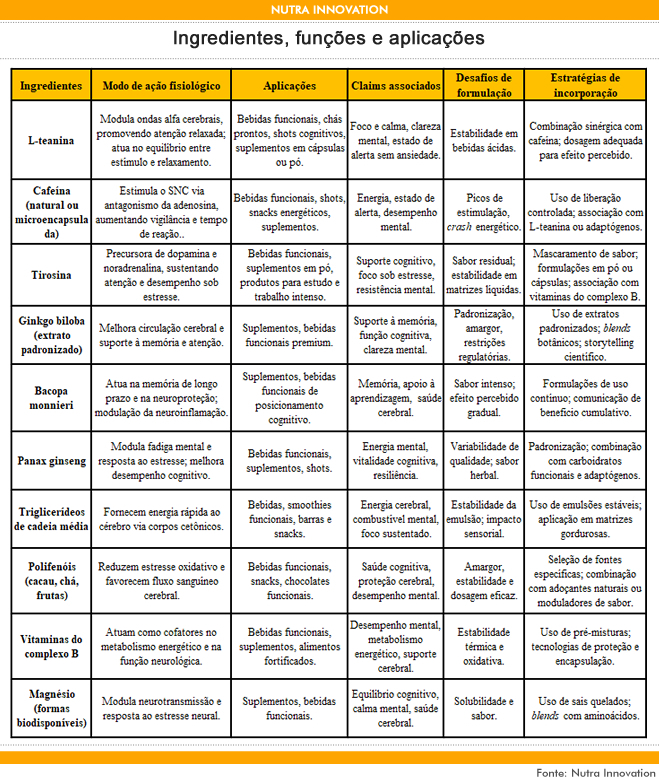 NUTRA INNOVATION

Ingredientes, funções e aplicações

| Ingredientes | Modo de ação fisiológico | Aplicações | Claims associados | Desafios de formulação | Estratégias de incorporação |
|---|---|---|---|---|---|
| L-teanina | Modula ondas alfa cerebrais, promovendo atenção relaxada; atua no equilíbrio entre estímulo e relaxamento. | Bebidas funcionais, chás prontos, shots cognitivos, suplementos em cápsulas ou pó. | Foco e calma, clareza mental, estado de alerta sem ansiedade. | Estabilidade em bebidas ácidas. | Combinação sinérgica com cafeína; dosagem adequada para efeito percebido. |
| Cafeína (natural ou microencapsulada) | Estimula o SNC via antagonismo da adenosina, aumentando vigilância e tempo de reação.. | Bebidas funcionais, shots, snacks energéticos, suplementos. | Energia, estado de alerta, desempenho mental. | Picos de estimulação, crash energético. | Uso de liberação controlada; associação com L-teanina ou adaptógenos. |
| Tirosina | Precursora de dopamina e noradrenalina, sustentando atenção e desempenho sob estresse. | Bebidas funcionais, suplementos em pó, produtos para estudo e trabalho intenso. | Suporte cognitivo, foco sob estresse, resistência mental. | Sabor residual; estabilidade em matrizes líquidas. | Mascaramento de sabor; formulações em pó ou cápsulas; associação com vitaminas do complexo B. |
| Ginkgo biloba (extrato padronizado) | Melhora circulação cerebral e suporte à memória e atenção. | Suplementos, bebidas funcionais premium. | Suporte à memória, função cognitiva, clareza mental. | Padronização, amargor, restrições regulatórias. | Uso de extratos padronizados; blends botânicos; storytelling científico. |
| Bacopa monnieri | Atua na memória de longo prazo e na neuroproteção; modulação da neuroinflamação. | Suplementos, bebidas funcionais de posicionamento cognitivo. | Memória, apoio à aprendizagem, saúde cerebral. | Sabor intenso; efeito percebido gradual. | Formulações de uso contínuo; comunicação de benefício cumulativo. |
| Panax ginseng | Modula fadiga mental e resposta ao estresse; melhora desempenho cognitivo. | Bebidas funcionais, suplementos, shots. | Energia mental, vitalidade cognitiva, resiliência. | Variabilidade de qualidade; sabor herbal. | Padronização; combinação com carboidratos funcionais e adaptógenos. |
| Triglicerídeos de cadeia média | Fornecem energia rápida ao cérebro via corpos cetônicos. | Bebidas, smoothies funcionais, barras e snacks. | Energia cerebral, combustível mental, foco sustentado. | Estabilidade da emulsão; impacto sensorial. | Uso de emulsões estáveis; aplicação em matrizes gordurosas. |
| Polifenóis (cacau, chá, frutas) | Reduzem estresse oxidativo e favorecem fluxo sanguíneo cerebral. | Bebidas funcionais, snacks, chocolates funcionais. | Saúde cognitiva, proteção cerebral, desempenho mental. | Amargor, estabilidade e dosagem eficaz. | Seleção de fontes específicas; combinação com adoçantes naturais ou moduladores de sabor. |
| Vitaminas do complexo B | Atuam como cofatores no metabolismo energético e na função neurológica. | Bebidas funcionais, suplementos, alimentos fortificados. | Desempenho mental, metabolismo energético, suporte cerebral. | Estabilidade térmica e oxidativa. | Uso de pré-misturas; tecnologias de proteção e encapsulação. |
| Magnésio (formas biodisponíveis) | Modula neurotransmissão e resposta ao estresse neural. | Suplementos, bebidas funcionais. | Equilíbrio cognitivo, calma mental, saúde cerebral. | Solubilidade e sabor. | Uso de sais quelados; blends com aminoácidos. |

Fonte: Nutra Innovation